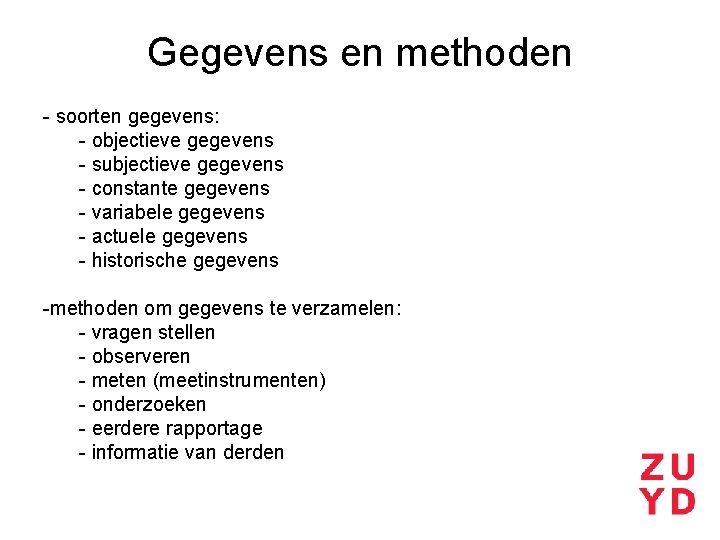 Gegevens en methoden

- soorten gegevens:
- objectieve gegevens
- subjectieve gegevens
- constante gegevens
- variabele gegevens
- actuele gegevens
- historische gegevens

-methoden om gegevens te verzamelen:
- vragen stellen
- observeren
- meten (meetinstrumenten)
- onderzoeken
- eerdere rapportage
- informatie van derden

ZU
YD